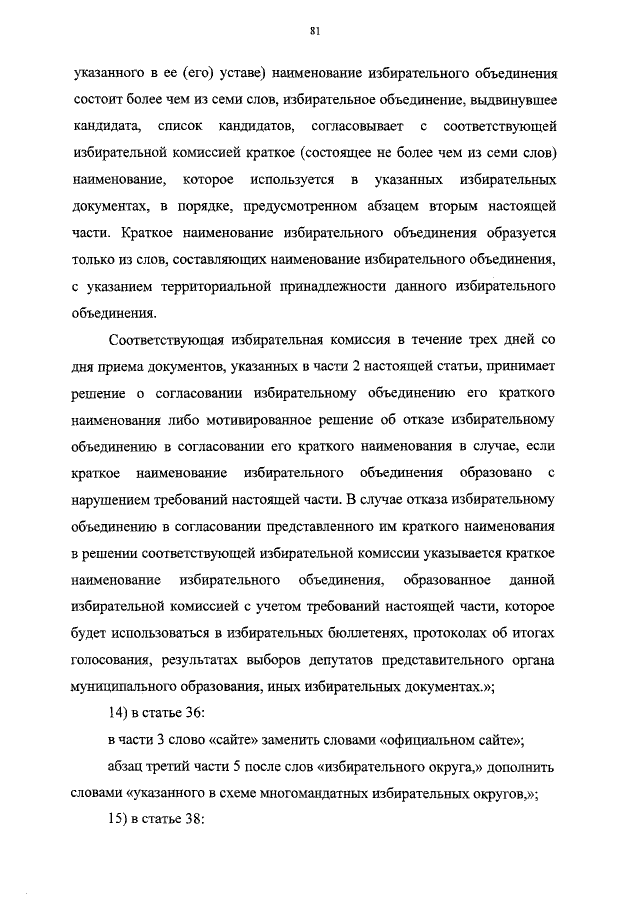 81

указанного в ее (его) уставе) наименование избирательного объединения состоит более чем из семи слов, избирательное объединение, выдвинувшее кандидата, список кандидатов, согласовывает с соответствующей избирательной комиссией краткое (состоящее не более чем из семи слов) наименование, которое используется в указанных избирательных документах, в порядке, предусмотренном абзацем вторым настоящей части. Краткое наименование избирательного объединения образуется только из слов, составляющих наименование избирательного объединения, с указанием территориальной принадлежности данного избирательного объединения.

Соответствующая избирательная комиссия в течение трех дней со дня приема документов, указанных в части 2 настоящей статьи, принимает решение о согласовании избирательному объединению его краткого наименования либо мотивированное решение об отказе избирательному объединению в согласовании его краткого наименования в случае, если краткое наименование избирательного объединения образовано с нарушением требований настоящей части. В случае отказа избирательному объединению в согласовании представленного им краткого наименования в решении соответствующей избирательной комиссии указывается краткое наименование избирательного объединения, образованное данной избирательной комиссией с учетом требований настоящей части, которое будет использоваться в избирательных бюллетенях, протоколах об итогах голосования, результатах выборов депутатов представительного органа муниципального образования, иных избирательных документах.»;

14) в статье 36:

в части 3 слово «сайте» заменить словами «официальном сайте»;

абзац третий части 5 после слов «избирательного округа,» дополнить словами «указанного в схеме многомандатных избирательных округов,»;

15) в статье 38: